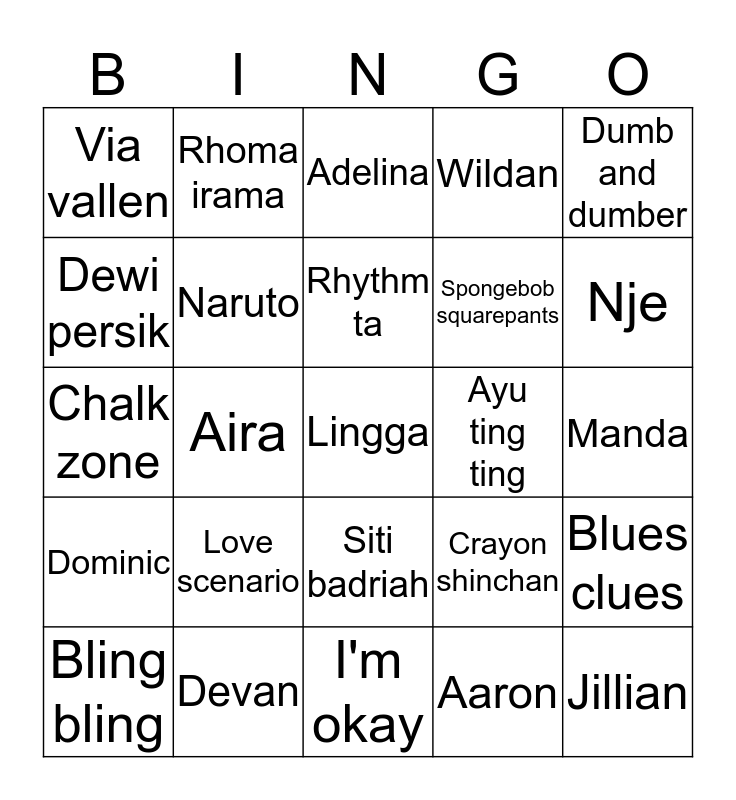 | B | I | N | G | O |
|---|---|---|---|---|
| Via vallen | Rhoma irama | Adelina | Wildan | Dumb and dumber |
| Dewi persik | Naruto | Rhythm ta | Spongebob squarepants | Nje |
| Chalk zone | Aira | Lingga | Ayu ting ting | Manda |
| Dominic | Love scenario | Siti badriah | Crayon shinchan | Blues clues |
| Bling bling | Devan | I'm okay | Aaron | Jillian |